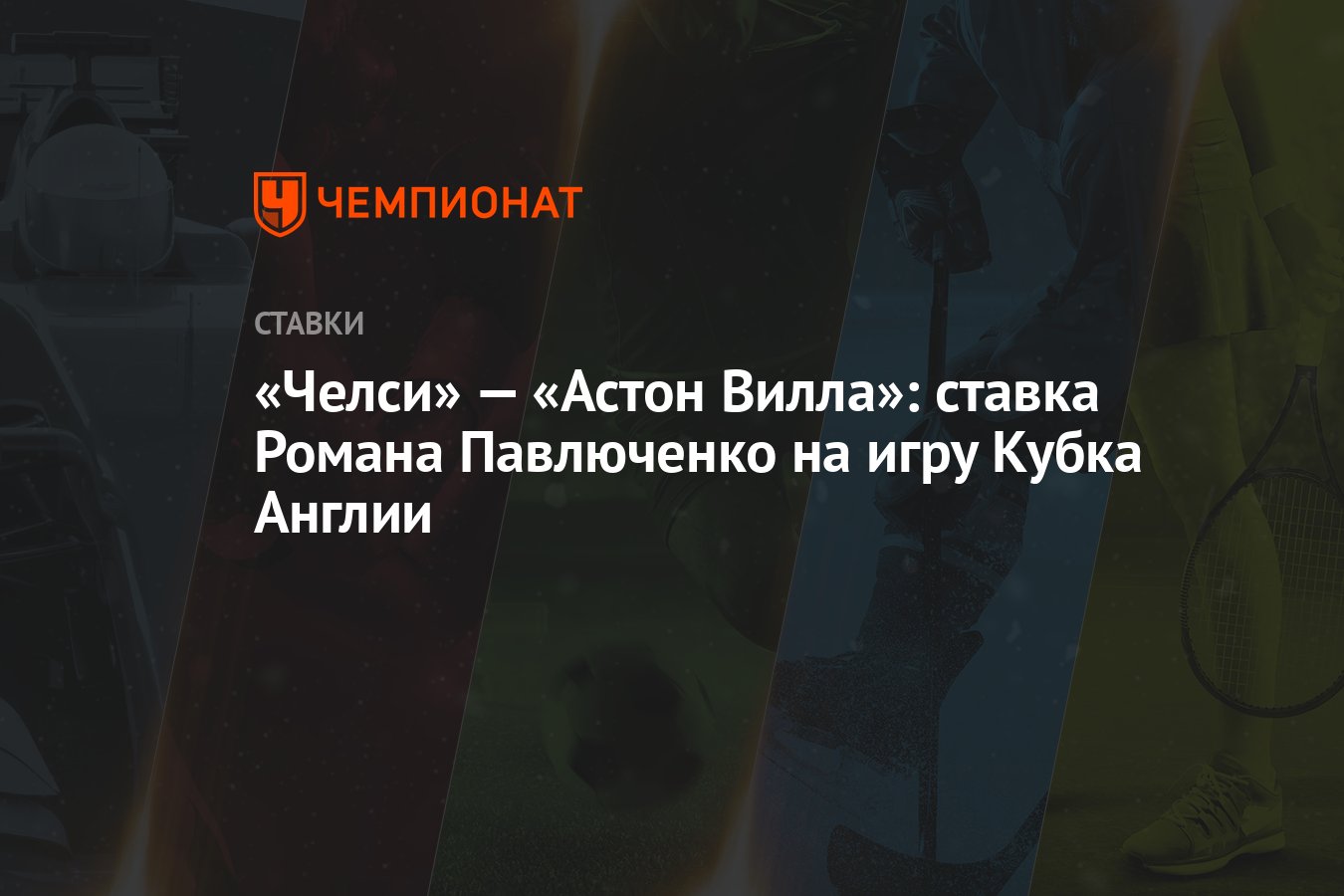 ЧЕМПИОНАТ

СТАВКИ

«Челси» — «Астон Вилла»: ставка Романа Павлюченко на игру Кубка Англии